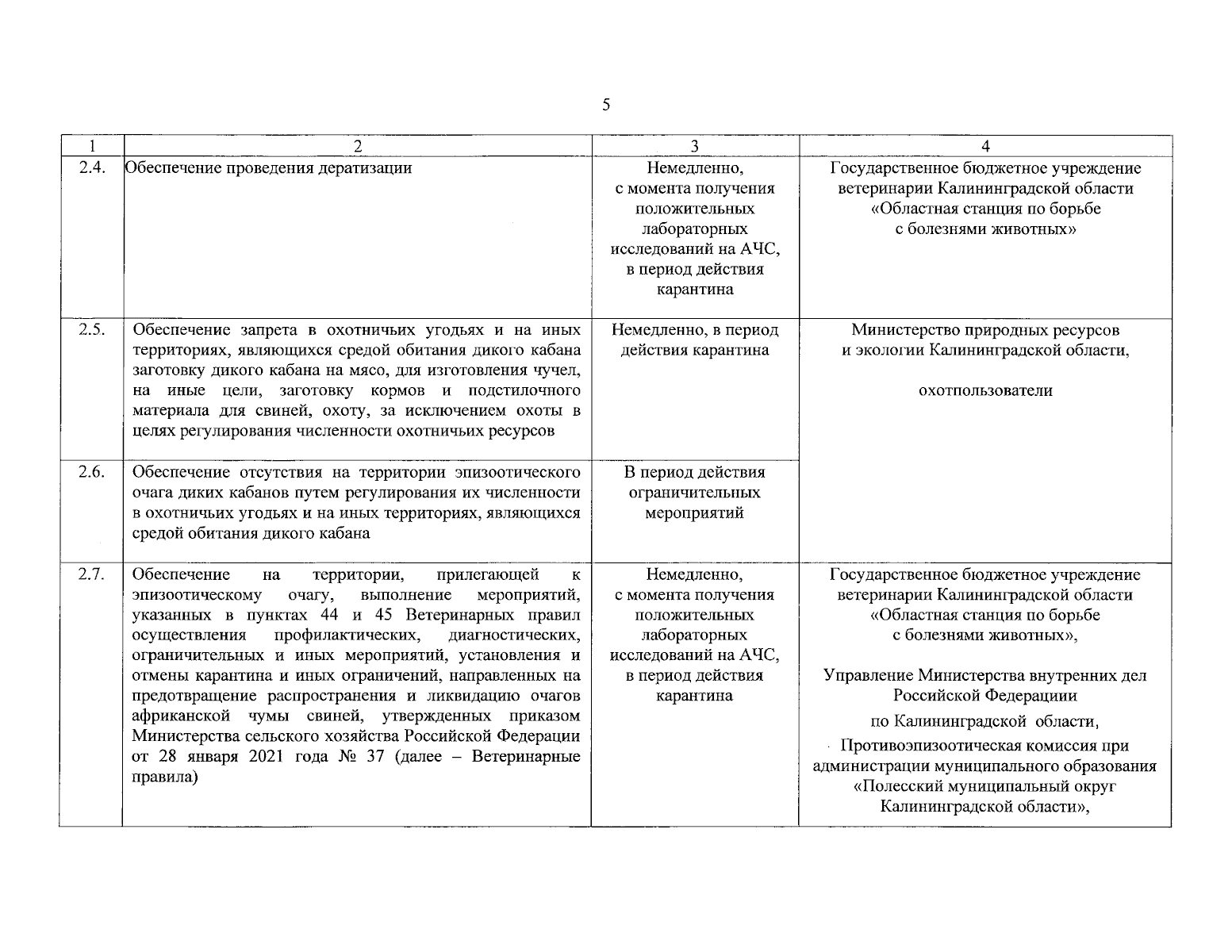 5

| 1 | 2 | 3 | 4 |
|---|---|---|---|
| 2.4. | Обеспечение проведения дератизации | Немедленно, с момента получения положительных лабораторных исследований на АЧС, в период действия карантина | Государственное бюджетное учреждение ветеринарии Калининградской области «Областная станция по борьбе с болезнями животных» |
| 2.5. | Обеспечение запрета в охотничьих угодьях и на иных территориях, являющихся средой обитания дикого кабана заготовку дикого кабана на мясо, для изготовления чучел, на иные цели, заготовку кормов и подстилочного материала для свиней, охоту, за исключением охоты в целях регулирования численности охотничьих ресурсов | Немедленно, в период действия карантина | Министерство природных ресурсов и экологии Калининградской области, охотпользователи |
| 2.6. | Обеспечение отсутствия на территории эпизоотического очага диких кабанов путем регулирования их численности в охотничьих угодьях и на иных территориях, являющихся средой обитания дикого кабана | В период действия ограничительных мероприятий | |
| 2.7. | Обеспечение на территории, прилегающей к эпизоотическому очагу, выполнение мероприятий, указанных в пунктах 44 и 45 Ветеринарных правил осуществления профилактических, диагностических, ограничительных и иных мероприятий, установления и отмены карантина и иных ограничений, направленных на предотвращение распространения и ликвидацию очагов африканской чумы свиней, утвержденных приказом Министерства сельского хозяйства Российской Федерации от 28 января 2021 года № 37 (далее – Ветеринарные правила) | Немедленно, с момента получения положительных лабораторных исследований на АЧС, в период действия карантина | Государственное бюджетное учреждение ветеринарии Калининградской области «Областная станция по борьбе с болезнями животных», Управление Министерства внутренних дел Российской Федерациии по Калининградской области, Противоэпизоотическая комиссия при администрации муниципального образования «Полесский муниципальный округ Калининградской области», |